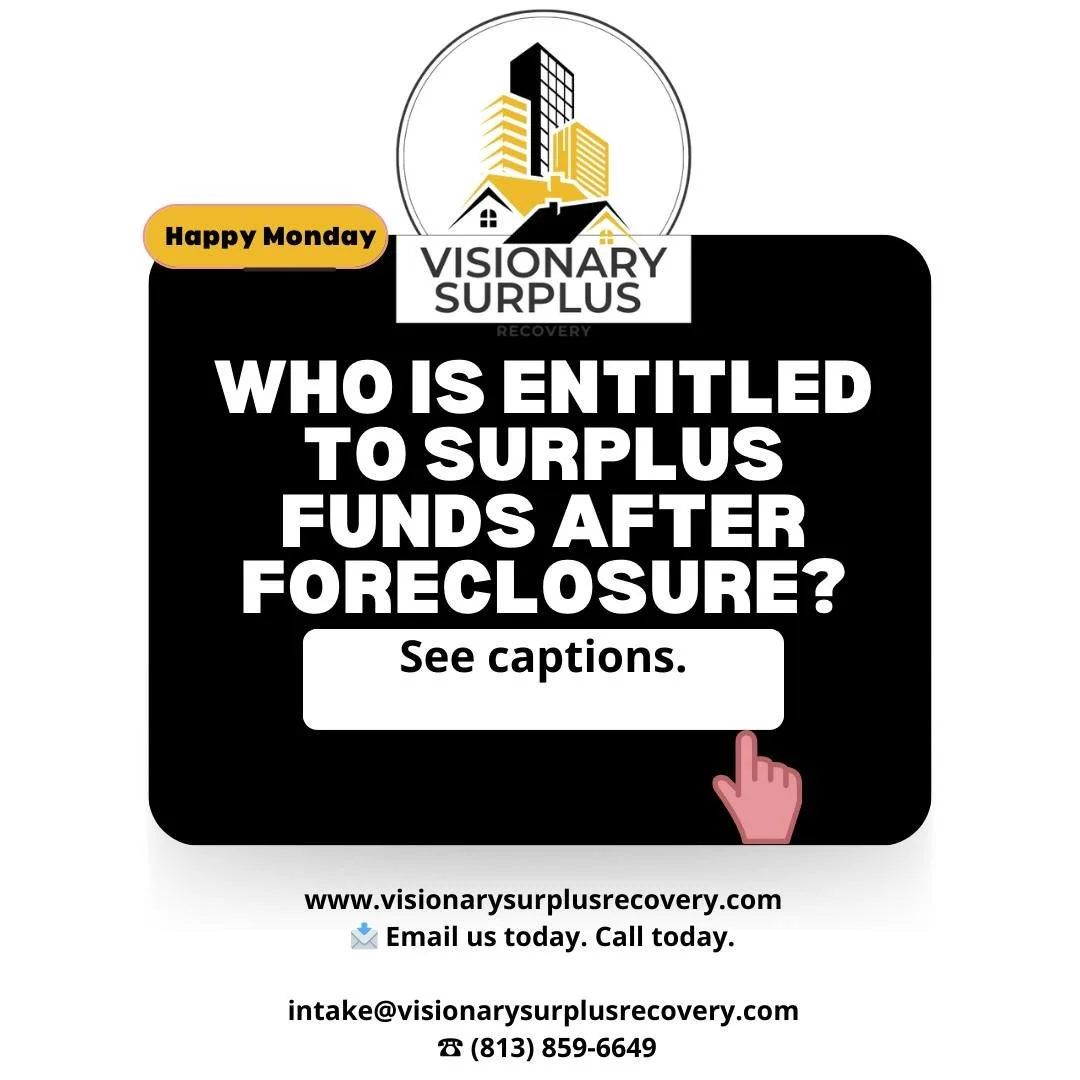 Happy Monday

VISIONARY SURPLUS RECOVERY

WHO IS ENTITLED TO SURPLUS FUNDS AFTER FORECLOSURE?

See captions.

www.visionarysurplusrecovery.com
📩 Email us today. Call today.

intake@visionarysurplusrecovery.com
☎ (813) 859-6649